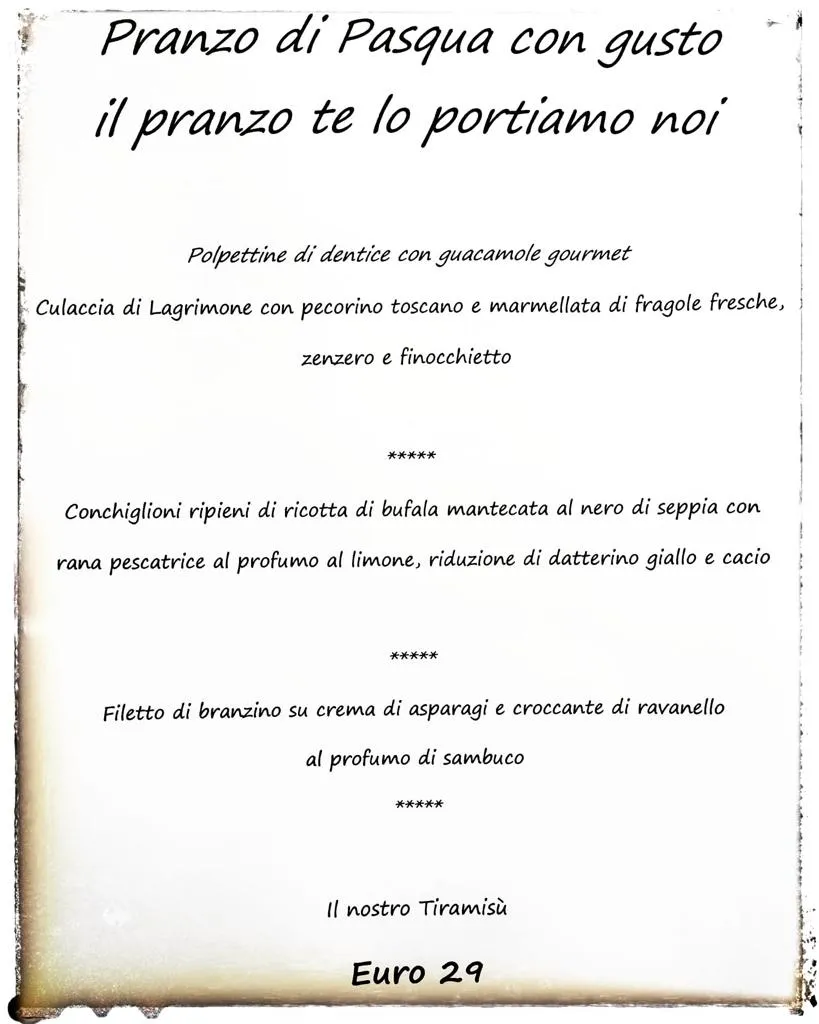 Pranzo di Pasqua con gusto
il pranzo te lo portiamo noi

Polpettine di dentice con guacamole gourmet

Culaccia di Lagrimone con pecorino toscano e marmellata di fragole fresche, zenzero e finocchietto

*****

Conchiglioni ripieni di ricotta di bufala mantecata al nero di seppia con rana pescatrice al profumo al limone, riduzione di datterino giallo e cacio

*****

Filetto di branzino su crema di asparagi e croccante di ravanello al profumo di sambuco

*****

Il nostro Tiramisù

Euro 29